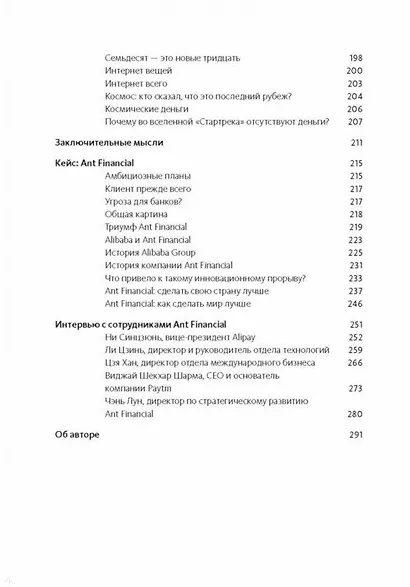 Семьдесят — это новые тридцать 198
Интернет вещей 200
Интернет всего 203
Космос: кто сказал, что это последний рубеж? 204
Космические деньги 206
Почему во вселенной «Стартрека» отсутствуют деньги? 207

Заключительные мысли 211

Кейс: Ant Financial 215
Амбициозные планы 215
Клиент прежде всего 217
Угроза для банков? 217
Общая картина 218
Триумф Ant Financial 219
Alibaba и Ant Financial 223
История Alibaba Group 225
История компании Ant Financial 231
Что привело к такому инновационному прорыву? 233
Ant Financial: сделать свою страну лучше 237
Ant Financial: как сделать мир лучше 246

Интервью с сотрудниками Ant Financial 251
Ни Синцзюнь, вице-президент Alipay 252
Ли Цзинь, директор и руководитель отдела технологий 259
Цзя Хан, директор отдела международного бизнеса 266
Виджай Шекхар Шарма, CEO и основатель компании Paytm 273
Чэнь Лун, директор по стратегическому развитию Ant Financial 280

Об авторе 291